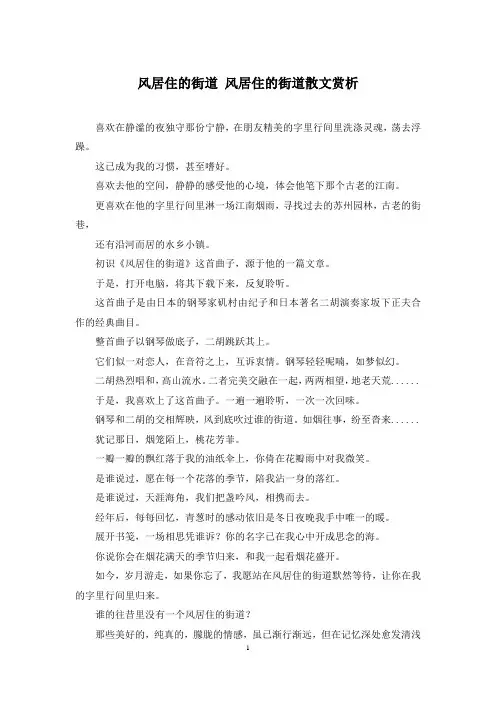 风居住的街道 风居住的街道散文赏析

喜欢在静谧的夜独守那份宁静，在朋友精美的字里行间里洗涤灵魂，荡去浮躁。

这已成为我的习惯，甚至嗜好。

喜欢去他的空间，静静的感受他的心境，体会他笔下那个古老的江南。

更喜欢在他的字里行间里淋一场江南烟雨，寻找过去的苏州园林，古老的街巷，

还有沿河而居的水乡小镇。

初识《风居住的街道》这首曲子，源于他的一篇文章。

于是，打开电脑，将其下载下来，反复聆听。

这首曲子是由日本的钢琴家矶村由纪子和日本著名二胡演奏家坂下正夫合作的经典曲目。

整首曲子以钢琴做底子，二胡跳跃其上。

它们似一对恋人，在音符之上，互诉衷情。钢琴轻轻呢喃，如梦似幻。

二胡热烈唱和，高山流水。二者完美交融在一起，两两相望，地老天荒......

于是，我喜欢上了这首曲子。一遍一遍聆听，一次一次回味。

钢琴和二胡的交相辉映，风到底吹过谁的街道。如烟往事，纷至沓来......

犹记那日，烟笼陌上，桃花芳菲。

一瓣一瓣的飘红落于我的油纸伞上，你倚在花瓣雨中对我微笑。

是谁说过，愿在每一个花落的季节，陪我沾一身的落红。

是谁说过，天涯海角，我们把盏吟风，相携而去。

经年后，每每回忆，青葱时的感动依旧是冬日夜晚我手中唯一的暖。

展开书笺，一场相思凭谁诉？你的名字已在我心中开成思念的海。

你说你会在烟花满天的季节归来，和我一起看烟花盛开。

如今，岁月游走，如果你忘了，我愿站在风居住的街道默然等待，让你在我的字里行间里归来。

谁的往昔里没有一个风居住的街道？

那些美好的，纯真的，朦胧的情感，虽已渐行渐远，但在记忆深处愈发清浅

1